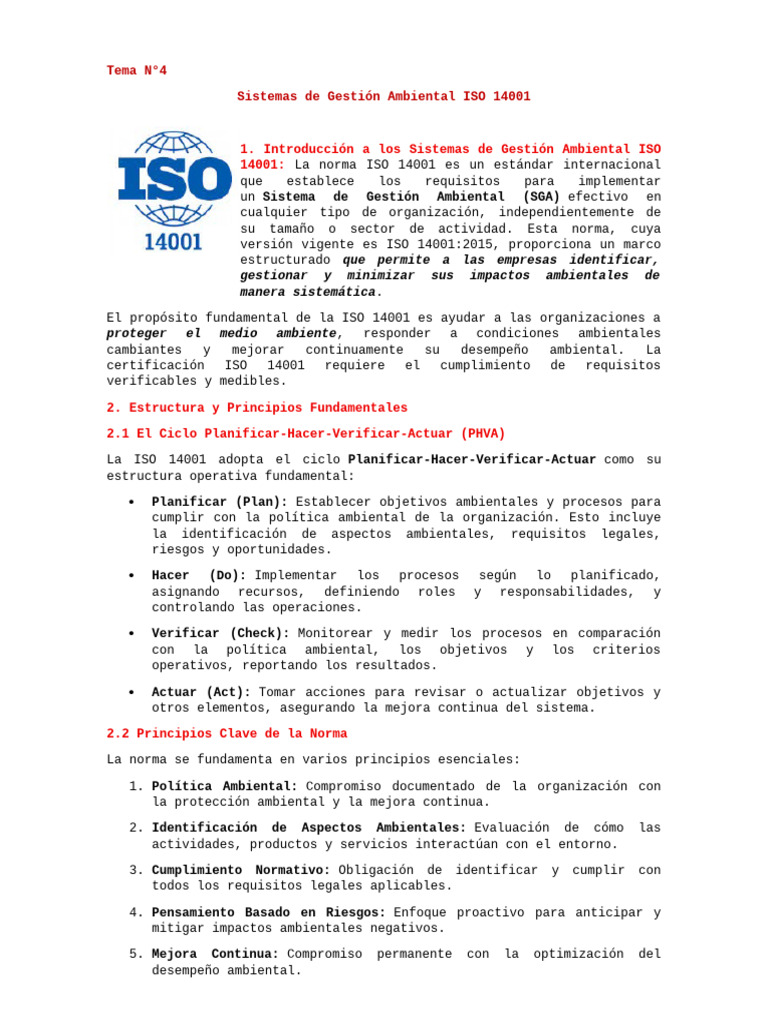 Tema N°4

Sistemas de Gestión Ambiental ISO 14001

ISO

14001

1. Introducción a los Sistemas de Gestión Ambiental ISO 14001: La norma ISO 14001 es un estándar internacional que establece los requisitos para implementar un Sistema de Gestión Ambiental (SGA) efectivo en cualquier tipo de organización, independientemente de su tamaño o sector de actividad. Esta norma, cuya versión vigente es ISO 14001:2015, proporciona un marco estructurado que permite a las empresas identificar, gestionar y minimizar sus impactos ambientales de manera sistemática.

El propósito fundamental de la ISO 14001 es ayudar a las organizaciones a proteger el medio ambiente, responder a condiciones ambientales cambiantes y mejorar continuamente su desempeño ambiental. La certificación ISO 14001 requiere el cumplimiento de requisitos verificables y medibles.

2. Estructura y Principios Fundamentales

2.1 El Ciclo Planificar-Hacer-Verificar-Actuar (PHVA)

La ISO 14001 adopta el ciclo Planificar-Hacer-Verificar-Actuar como su estructura operativa fundamental:

• Planificar (Plan): Establecer objetivos ambientales y procesos para cumplir con la política ambiental de la organización. Esto incluye la identificación de aspectos ambientales, requisitos legales, riesgos y oportunidades.

• Hacer (Do): Implementar los procesos según lo planificado, asignando recursos, definiendo roles y responsabilidades, y controlando las operaciones.

• Verificar (Check): Monitorear y medir los procesos en comparación con la política ambiental, los objetivos y los criterios operativos, reportando los resultados.

• Actuar (Act): Tomar acciones para revisar o actualizar objetivos y otros elementos, asegurando la mejora continua del sistema.

2.2 Principios Clave de la Norma

La norma se fundamenta en varios principios esenciales:

1. Política Ambiental: Compromiso documentado de la organización con la protección ambiental y la mejora continua.

2. Identificación de Aspectos Ambientales: Evaluación de cómo las actividades, productos y servicios interactúan con el entorno.

3. Cumplimiento Normativo: Obligación de identificar y cumplir con todos los requisitos legales aplicables.

4. Pensamiento Basado en Riesgos: Enfoque proactivo para anticipar y mitigar impactos ambientales negativos.

5. Mejora Continua: Compromiso permanente con la optimización del desempeño ambiental.